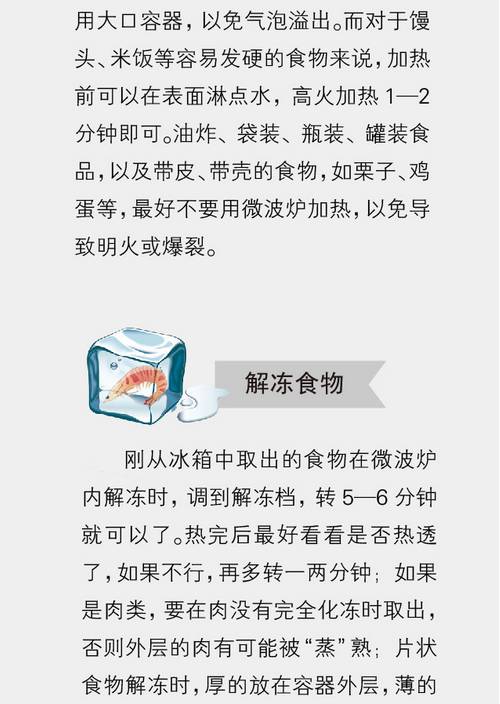 用大口容器，以免气泡溢出。而对于馒头、米饭等容易发硬的食物来说，加热前可以在表面淋点水，高火加热1—2分钟即可。油炸、袋装、瓶装、罐装食品，以及带皮、带壳的食物，如栗子、鸡蛋等，最好不要用微波炉加热，以免导致明火或爆裂。

解冻食物

刚从冰箱中取出的食物在微波炉内解冻时，调到解冻档，转5—6分钟就可以了。热完后最好看看是否热透了，如果不行，再多转一两分钟；如果是肉类，要在肉没有完全化冻时取出，否则外层的肉有可能被“蒸”熟；片状食物解冻时，厚的放在容器外层，薄的